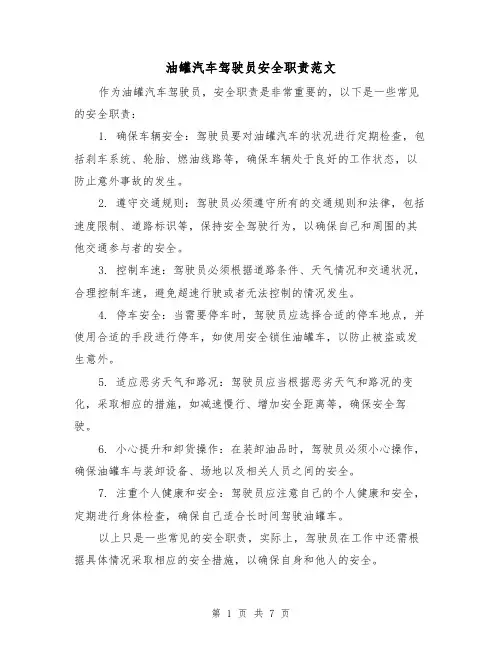 油罐汽车驾驶员安全职责范文

作为油罐汽车驾驶员，安全职责是非常重要的，以下是一些常见的安全职责：

1. 确保车辆安全：驾驶员要对油罐汽车的状况进行定期检查，包括刹车系统、轮胎、燃油线路等，确保车辆处于良好的工作状态，以防止意外事故的发生。

2. 遵守交通规则：驾驶员必须遵守所有的交通规则和法律，包括速度限制、道路标识等，保持安全驾驶行为，以确保自己和周围的其他交通参与者的安全。

3. 控制车速：驾驶员必须根据道路条件、天气情况和交通状况，合理控制车速，避免超速行驶或者无法控制的情况发生。

4. 停车安全：当需要停车时，驾驶员应选择合适的停车地点，并使用合适的手段进行停车，如使用安全锁住油罐车，以防止被盗或发生意外。

5. 适应恶劣天气和路况：驾驶员应当根据恶劣天气和路况的变化，采取相应的措施，如减速慢行、增加安全距离等，确保安全驾驶。

6. 小心提升和卸货操作：在装卸油品时，驾驶员必须小心操作，确保油罐车与装卸设备、场地以及相关人员之间的安全。

7. 注重个人健康和安全：驾驶员应注意自己的个人健康和安全，定期进行身体检查，确保自己适合长时间驾驶油罐车。

以上只是一些常见的安全职责，实际上，驾驶员在工作中还需根据具体情况采取相应的安全措施，以确保自身和他人的安全。

第 1 页 共 7 页